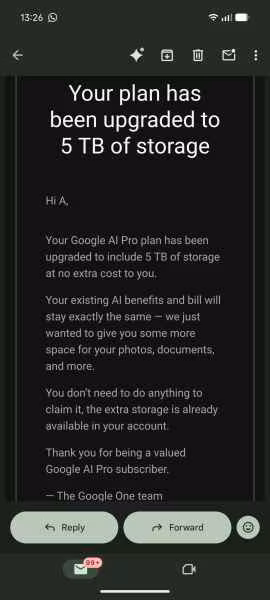 13:26

Your plan has been upgraded to 5 TB of storage

Hi A,

Your Google AI Pro plan has been upgraded to include 5 TB of storage at no extra cost to you.

Your existing AI benefits and bill will stay exactly the same — we just wanted to give you some more space for your photos, documents, and more.

You don't need to do anything to claim it, the extra storage is already available in your account.

Thank you for being a valued Google AI Pro subscriber.

— The Google One team

Reply

Forward

99+